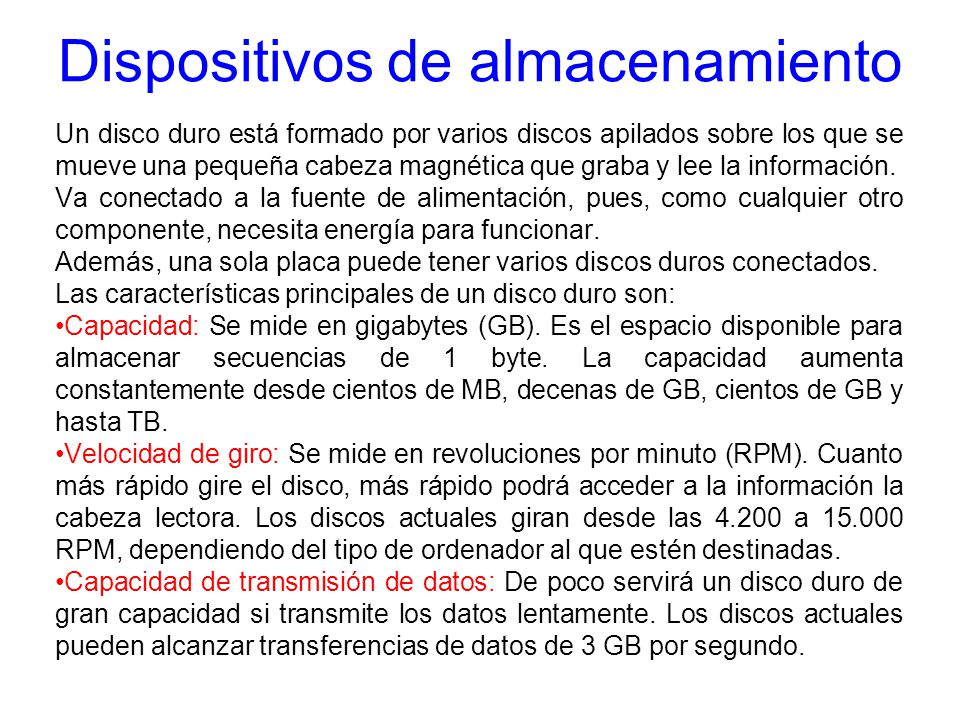 Dispositivos de almacenamiento

Un disco duro está formado por varios discos apilados sobre los que se mueve una pequeña cabeza magnética que graba y lee la información.
Va conectado a la fuente de alimentación, pues, como cualquier otro componente, necesita energía para funcionar.
Además, una sola placa puede tener varios discos duros conectados.
Las características principales de un disco duro son:
•Capacidad: Se mide en gigabytes (GB). Es el espacio disponible para almacenar secuencias de 1 byte. La capacidad aumenta constantemente desde cientos de MB, decenas de GB, cientos de GB y hasta TB.
•Velocidad de giro: Se mide en revoluciones por minuto (RPM). Cuanto más rápido gire el disco, más rápido podrá acceder a la información la cabeza lectora. Los discos actuales giran desde las 4.200 a 15.000 RPM, dependiendo del tipo de ordenador al que estén destinadas.
•Capacidad de transmisión de datos: De poco servirá un disco duro de gran capacidad si transmite los datos lentamente. Los discos actuales pueden alcanzar transferencias de datos de 3 GB por segundo.